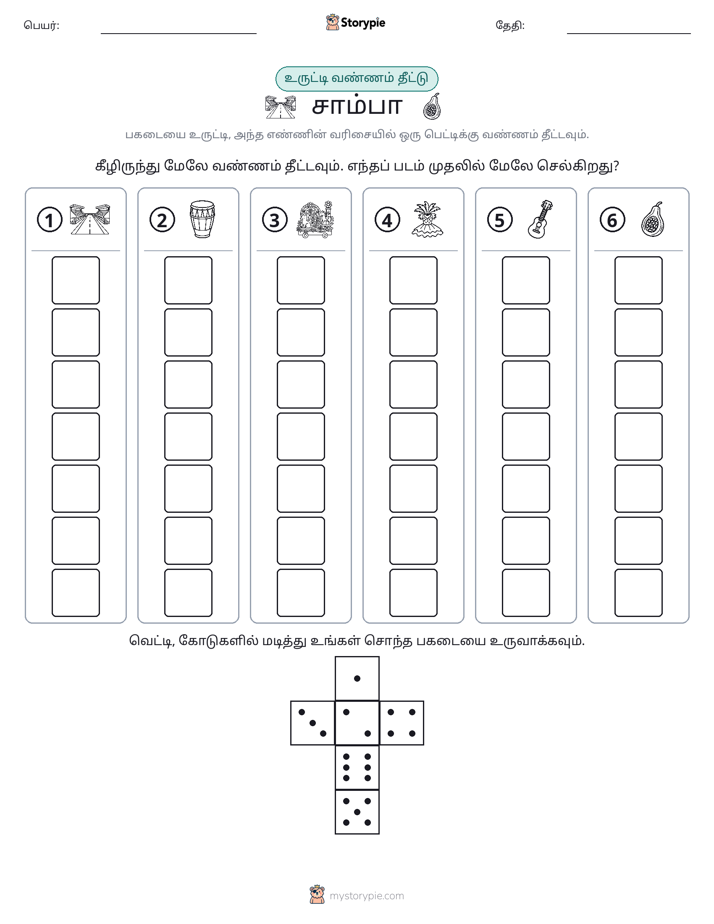 பெயர்: ____ Storypie தேதி: ____

உருட்டி வண்ணம் தீட்டு

சாம்பா

பகடையை உருட்டி, அந்த எண்ணின் வரிசையில் ஒரு பெட்டிக்கு வண்ணம் தீட்டவும்.

கீழிருந்து மேலே வண்ணம் தீட்டவும். எந்தப் படம் முதலில் மேலே செல்கிறது?

1

2

3

4

5

6

வெட்டி, கோடுகளில் மடித்து உங்கள் சொந்த பகடையை உருவாக்கவும்.

mystorypie.com